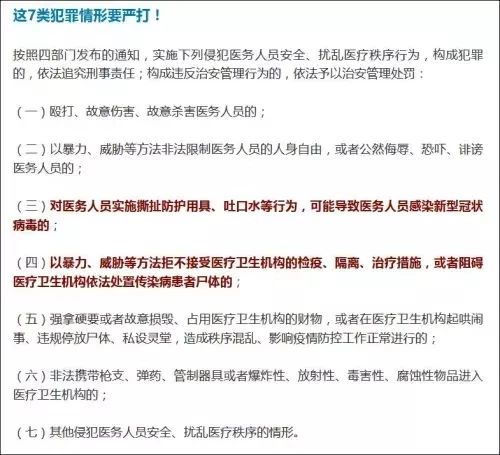 这7类犯罪情形要严打！

按照四部门发布的通知，实施下列侵犯医务人员安全、扰乱医疗秩序行为，构成犯罪的，依法追究刑事责任；构成违反治安管理行为的，依法予以治安管理处罚：

（一）殴打、故意伤害、故意杀害医务人员的；

（二）以暴力、威胁等方法非法限制医务人员的人身自由，或者公然侮辱、恐吓、诽谤医务人员的；

（三）对医务人员实施撕扯防护用具、吐口水等行为，可能导致医务人员感染新型冠状病毒的；

（四）以暴力、威胁等方法拒不接受医疗卫生机构的检疫、隔离、治疗措施，或者阻碍医疗卫生机构依法处置传染病患者尸体的；

（五）强拿硬要或者故意损毁、占用医疗卫生机构的财物，或者在医疗卫生机构起哄闹事、违规停放尸体、私设灵堂，造成秩序混乱、影响疫情防控工作正常进行的；

（六）非法携带枪支、弹药、管制器具或者爆炸性、放射性、毒害性、腐蚀性物品进入医疗卫生机构的；

（七）其他侵犯医务人员安全、扰乱医疗秩序的情形。